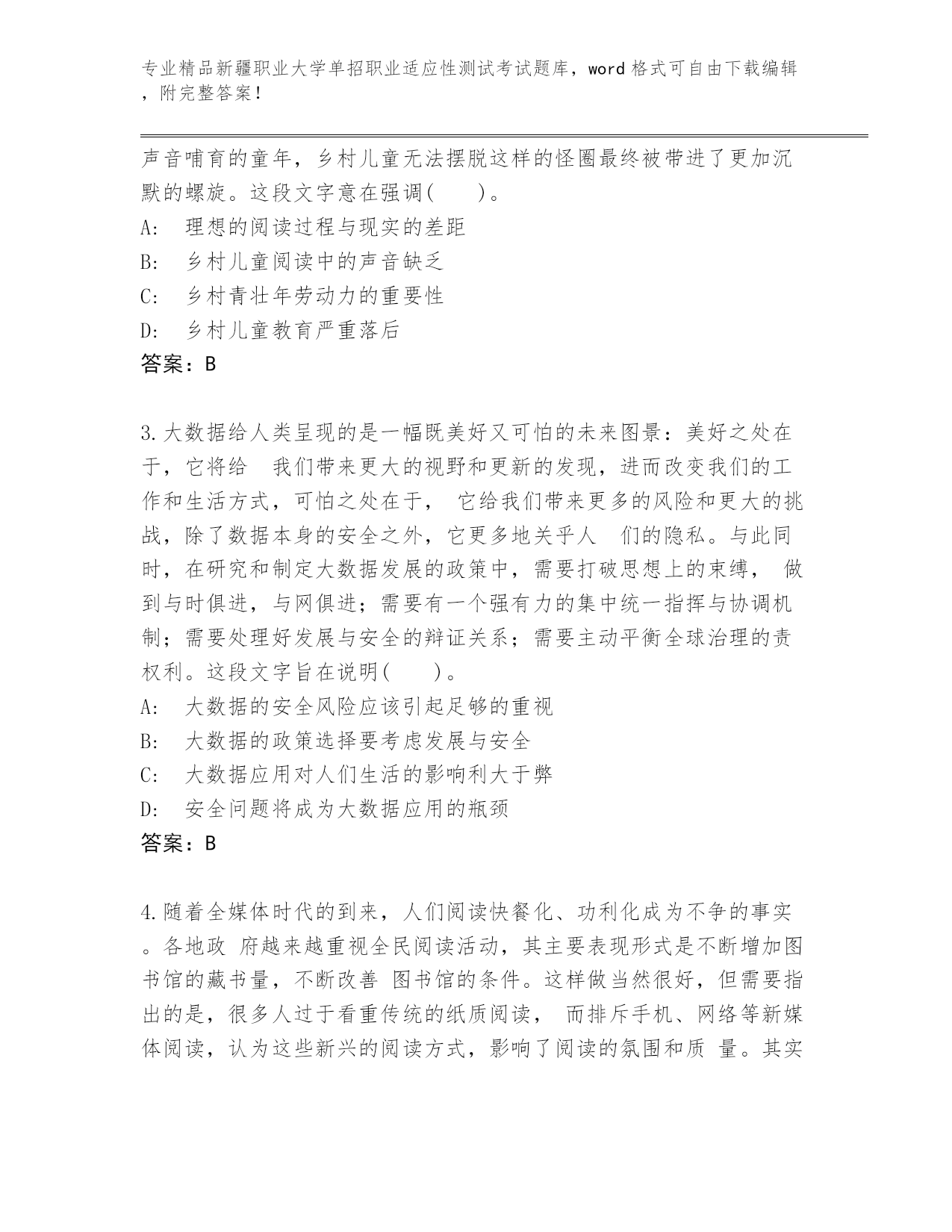 专业精品新疆职业大学单招职业适应性测试考试题库，word 格式可自由下载编辑，附完整答案！

声音哺育的童年，乡村儿童无法摆脱这样的怪圈最终被带进了更加沉默的螺旋。这段文字意在强调(　　)。
A:　理想的阅读过程与现实的差距
B:　乡村儿童阅读中的声音缺乏
C:　乡村青壮年劳动力的重要性
D:　乡村儿童教育严重落后
答案：B

3.大数据给人类呈现的是一幅既美好又可怕的未来图景：美好之处在于，它将给　我们带来更大的视野和更新的发现，进而改变我们的工作和生活方式，可怕之处在于，　它给我们带来更多的风险和更大的挑战，除了数据本身的安全之外，它更多地关乎人　们的隐私。与此同时，在研究和制定大数据发展的政策中，需要打破思想上的束缚，　做到与时俱进，与网俱进；需要有一个强有力的集中统一指挥与协调机制；需要处理好发展与安全的辩证关系；需要主动平衡全球治理的责权利。这段文字旨在说明(　　)。
A:　大数据的安全风险应该引起足够的重视
B:　大数据的政策选择要考虑发展与安全
C:　大数据应用对人们生活的影响利大于弊
D:　安全问题将成为大数据应用的瓶颈
答案：B

4.随着全媒体时代的到来，人们阅读快餐化、功利化成为不争的事实。各地政　府越来越重视全民阅读活动，其主要表现形式是不断增加图书馆的藏书量，不断改善　图书馆的条件。这样做当然很好，但需要指出的是，很多人过于看重传统的纸质阅读，　而排斥手机、网络等新媒体阅读，认为这些新兴的阅读方式，影响了阅读的氛围和质　量。其实